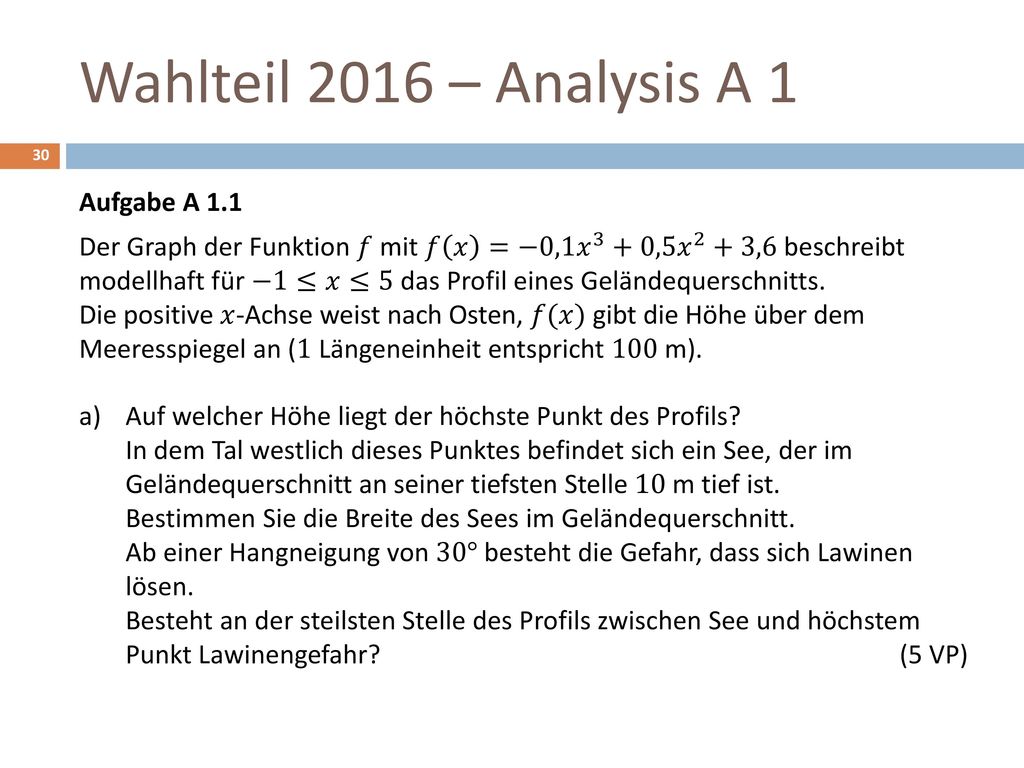 Wahlteil 2016 – Analysis A 1

30

Aufgabe A 1.1

Der Graph der Funktion $f$ mit $f(x) = -0{,}1x^3 + 0{,}5x^2 + 3{,}6$ beschreibt modellhaft für $-1 \leq x \leq 5$ das Profil eines Geländequerschnitts.
Die positive $x$-Achse weist nach Osten, $f(x)$ gibt die Höhe über dem Meeresspiegel an ($1$ Längeneinheit entspricht $100$ m).

a) Auf welcher Höhe liegt der höchste Punkt des Profils?
In dem Tal westlich dieses Punktes befindet sich ein See, der im Geländequerschnitt an seiner tiefsten Stelle $10$ m tief ist.
Bestimmen Sie die Breite des Sees im Geländequerschnitt.
Ab einer Hangneigung von $30°$ besteht die Gefahr, dass sich Lawinen lösen.
Besteht an der steilsten Stelle des Profils zwischen See und höchstem Punkt Lawinengefahr? (5 VP)